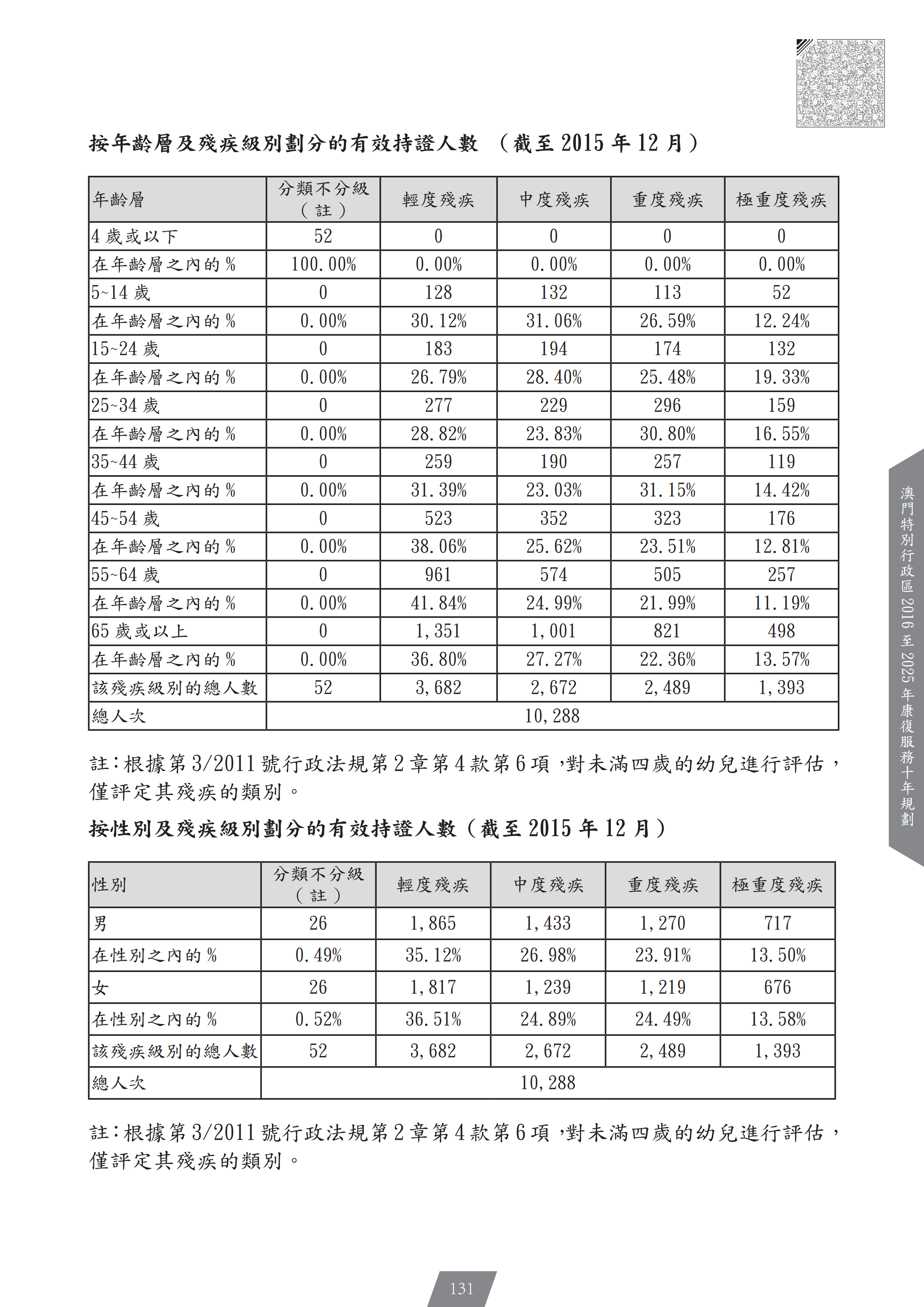 按年齡層及殘疾級別劃分的有效持證人數 （截至 2015 年 12 月）

| 年齡層 | 分類不分級（註） | 輕度殘疾 | 中度殘疾 | 重度殘疾 | 極重度殘疾 |
|---|---|---|---|---|---|
| 4 歲或以下 | 52 | 0 | 0 | 0 | 0 |
| 在年齡層之內的 % | 100.00% | 0.00% | 0.00% | 0.00% | 0.00% |
| 5~14 歲 | 0 | 128 | 132 | 113 | 52 |
| 在年齡層之內的 % | 0.00% | 30.12% | 31.06% | 26.59% | 12.24% |
| 15~24 歲 | 0 | 183 | 194 | 174 | 132 |
| 在年齡層之內的 % | 0.00% | 26.79% | 28.40% | 25.48% | 19.33% |
| 25~34 歲 | 0 | 277 | 229 | 296 | 159 |
| 在年齡層之內的 % | 0.00% | 28.82% | 23.83% | 30.80% | 16.55% |
| 35~44 歲 | 0 | 259 | 190 | 257 | 119 |
| 在年齡層之內的 % | 0.00% | 31.39% | 23.03% | 31.15% | 14.42% |
| 45~54 歲 | 0 | 523 | 352 | 323 | 176 |
| 在年齡層之內的 % | 0.00% | 38.06% | 25.62% | 23.51% | 12.81% |
| 55~64 歲 | 0 | 961 | 574 | 505 | 257 |
| 在年齡層之內的 % | 0.00% | 41.84% | 24.99% | 21.99% | 11.19% |
| 65 歲或以上 | 0 | 1,351 | 1,001 | 821 | 498 |
| 在年齡層之內的 % | 0.00% | 36.80% | 27.27% | 22.36% | 13.57% |
| 該殘疾級別的總人數 | 52 | 3,682 | 2,672 | 2,489 | 1,393 |
| 總人次 | 10,288 | | | | |

註：根據第 3/2011 號行政法規第 2 章第 4 款第 6 項，對未滿四歲的幼兒進行評估，僅評定其殘疾的類別。

按性別及殘疾級別劃分的有效持證人數（截至 2015 年 12 月）

| 性別 | 分類不分級（註） | 輕度殘疾 | 中度殘疾 | 重度殘疾 | 極重度殘疾 |
|---|---|---|---|---|---|
| 男 | 26 | 1,865 | 1,433 | 1,270 | 717 |
| 在性別之內的 % | 0.49% | 35.12% | 26.98% | 23.91% | 13.50% |
| 女 | 26 | 1,817 | 1,239 | 1,219 | 676 |
| 在性別之內的 % | 0.52% | 36.51% | 24.89% | 24.49% | 13.58% |
| 該殘疾級別的總人數 | 52 | 3,682 | 2,672 | 2,489 | 1,393 |
| 總人次 | 10,288 | | | | |

註：根據第 3/2011 號行政法規第 2 章第 4 款第 6 項，對未滿四歲的幼兒進行評估，僅評定其殘疾的類別。

澳門特別行政區 2016 至 2025 年康復服務十年規劃

131